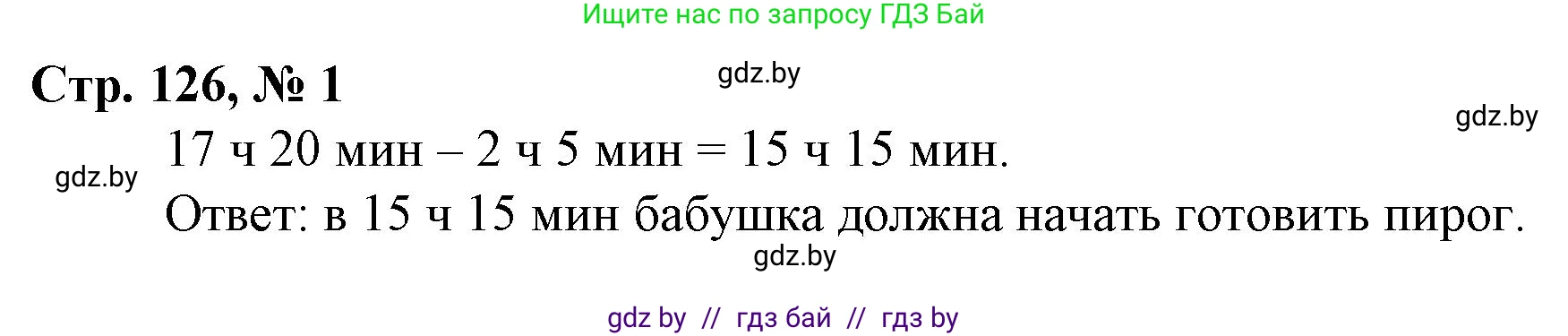 Ищите нас по запросу ГДЗ Бай

Стр. 126, № 1

gdz.by

gdz.by

17 ч 20 мин – 2 ч 5 мин = 15 ч 15 мин.

gdz.by

Ответ: в 15 ч 15 мин бабушка должна начать готовить пирог.

gdz.by

gdz by // гдз бай // гдз by